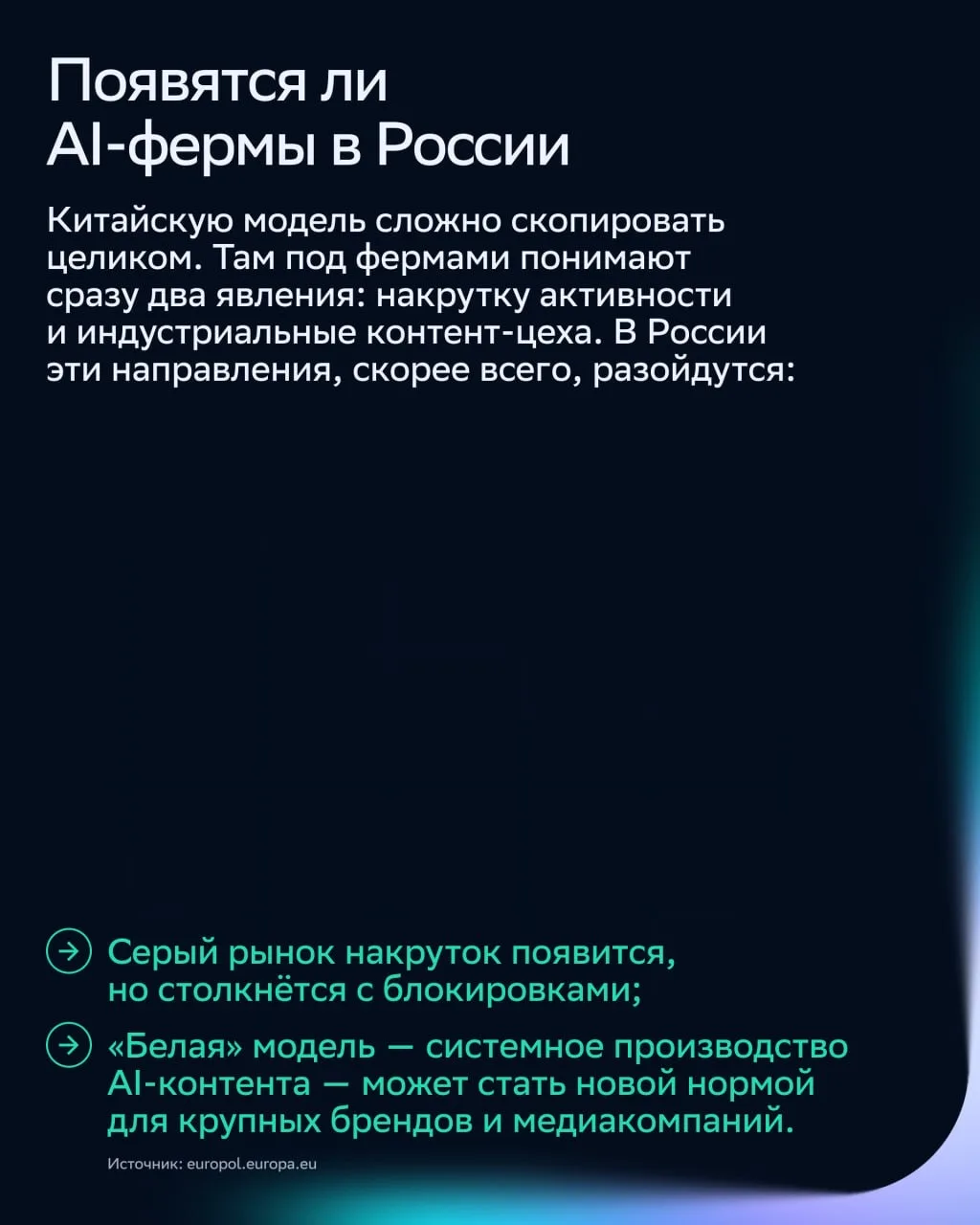 Появятся ли AI-фермы в России

Китайскую модель сложно скопировать целиком. Там под фермами понимают сразу два явления: накрутку активности и индустриальные контент-цеха. В России эти направления, скорее всего, разойдутся:

Серый рынок накруток появится, но столкнётся с блокировками;

«Белая» модель — системное производство AI-контента — может стать новой нормой для крупных брендов и медиакомпаний.

Источник: europol.europa.eu